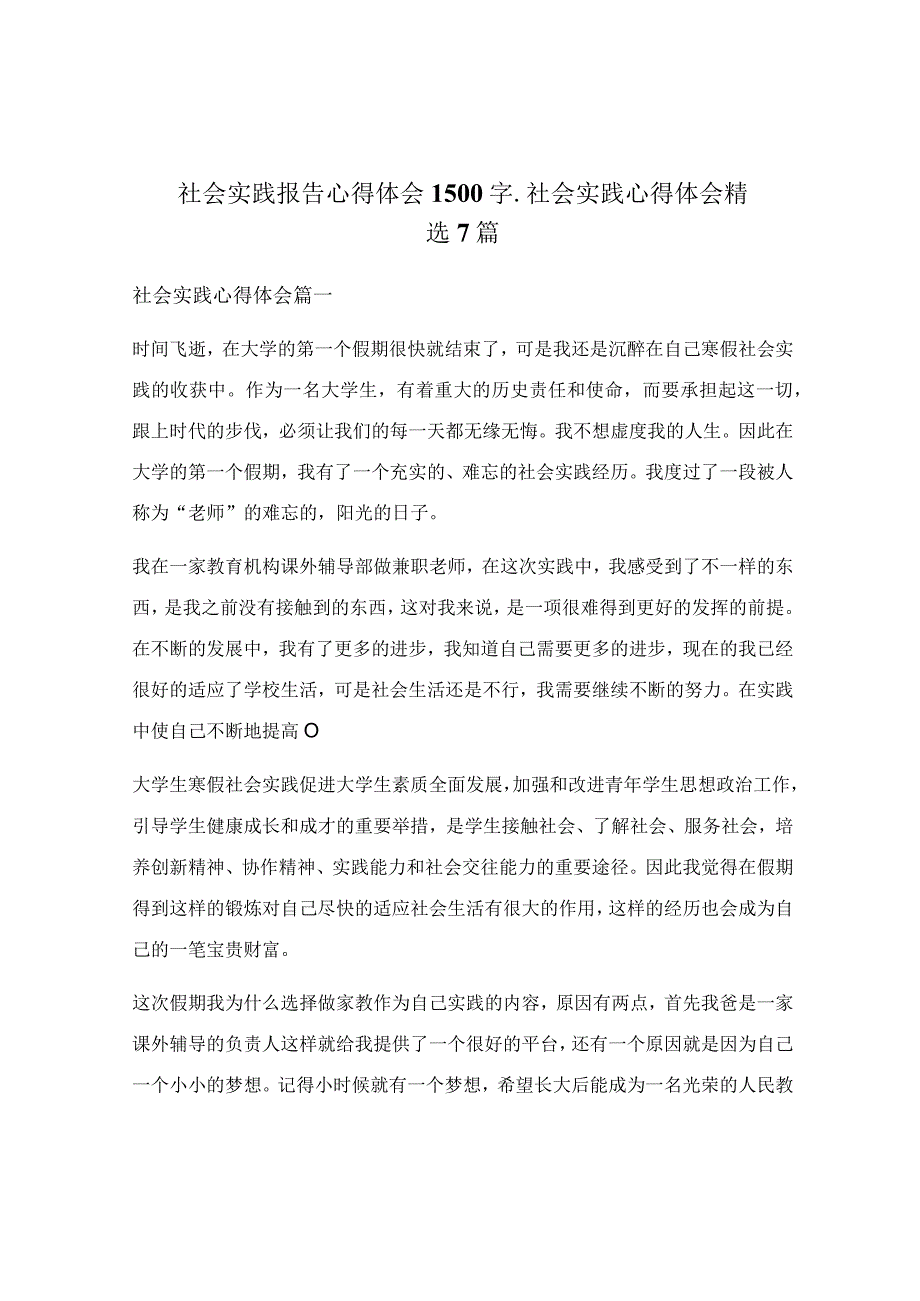 社会实践报告心得体会1500字.社会实践心得体会精选7篇

社会实践心得体会篇一

时间飞逝，在大学的第一个假期很快就结束了，可是我还是沉醉在自己寒假社会实践的收获中。作为一名大学生，有着重大的历史责任和使命，而要承担起这一切，跟上时代的步伐，必须让我们的每一天都无缘无悔。我不想虚度我的人生。因此在大学的第一个假期，我有了一个充实的、难忘的社会实践经历。我度过了一段被人称为“老师”的难忘的，阳光的日子。

我在一家教育机构课外辅导部做兼职老师，在这次实践中，我感受到了不一样的东西，是我之前没有接触到的东西，这对我来说，是一项很难得到更好的发挥的前提。在不断的发展中，我有了更多的进步，我知道自己需要更多的进步，现在的我已经很好的适应了学校生活，可是社会生活还是不行，我需要继续不断的努力。在实践中使自己不断地提高O

大学生寒假社会实践促进大学生素质全面发展，加强和改进青年学生思想政治工作，引导学生健康成长和成才的重要举措，是学生接触社会、了解社会、服务社会，培养创新精神、协作精神、实践能力和社会交往能力的重要途径。因此我觉得在假期得到这样的锻炼对自己尽快的适应社会生活有很大的作用，这样的经历也会成为自己的一笔宝贵财富。

这次假期我为什么选择做家教作为自己实践的内容，原因有两点，首先我爸是一家课外辅导的负责人这样就给我提供了一个很好的平台，还有一个原因就是因为自己一个小小的梦想。记得小时候就有一个梦想，希望长大后能成为一名光荣的人民教